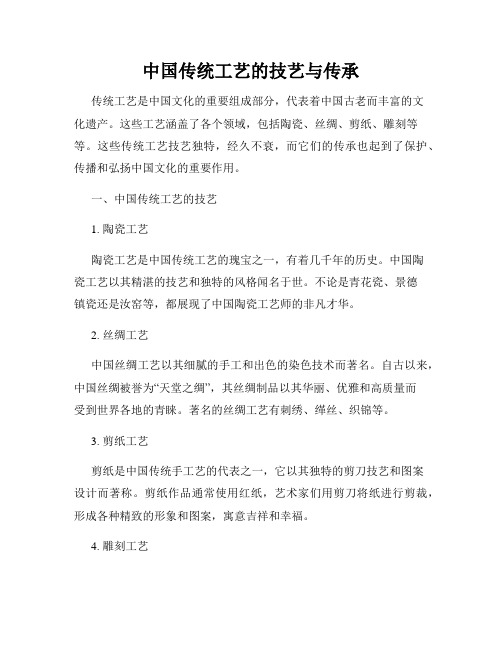 中国传统工艺的技艺与传承

传统工艺是中国文化的重要组成部分，代表着中国古老而丰富的文化遗产。这些工艺涵盖了各个领域，包括陶瓷、丝绸、剪纸、雕刻等等。这些传统工艺技艺独特，经久不衰，而它们的传承也起到了保护、传播和弘扬中国文化的重要作用。

一、中国传统工艺的技艺

1. 陶瓷工艺

陶瓷工艺是中国传统工艺的瑰宝之一，有着几千年的历史。中国陶瓷工艺以其精湛的技艺和独特的风格闻名于世。不论是青花瓷、景德镇瓷还是汝窑等，都展现了中国陶瓷工艺师的非凡才华。

2. 丝绸工艺

中国丝绸工艺以其细腻的手工和出色的染色技术而著名。自古以来，中国丝绸被誉为“天堂之绸”，其丝绸制品以其华丽、优雅和高质量而受到世界各地的青睐。著名的丝绸工艺有刺绣、缂丝、织锦等。

3. 剪纸工艺

剪纸是中国传统手工艺的代表之一，它以其独特的剪刀技艺和图案设计而著称。剪纸作品通常使用红纸，艺术家们用剪刀将纸进行剪裁，形成各种精致的形象和图案，寓意吉祥和幸福。

4. 雕刻工艺